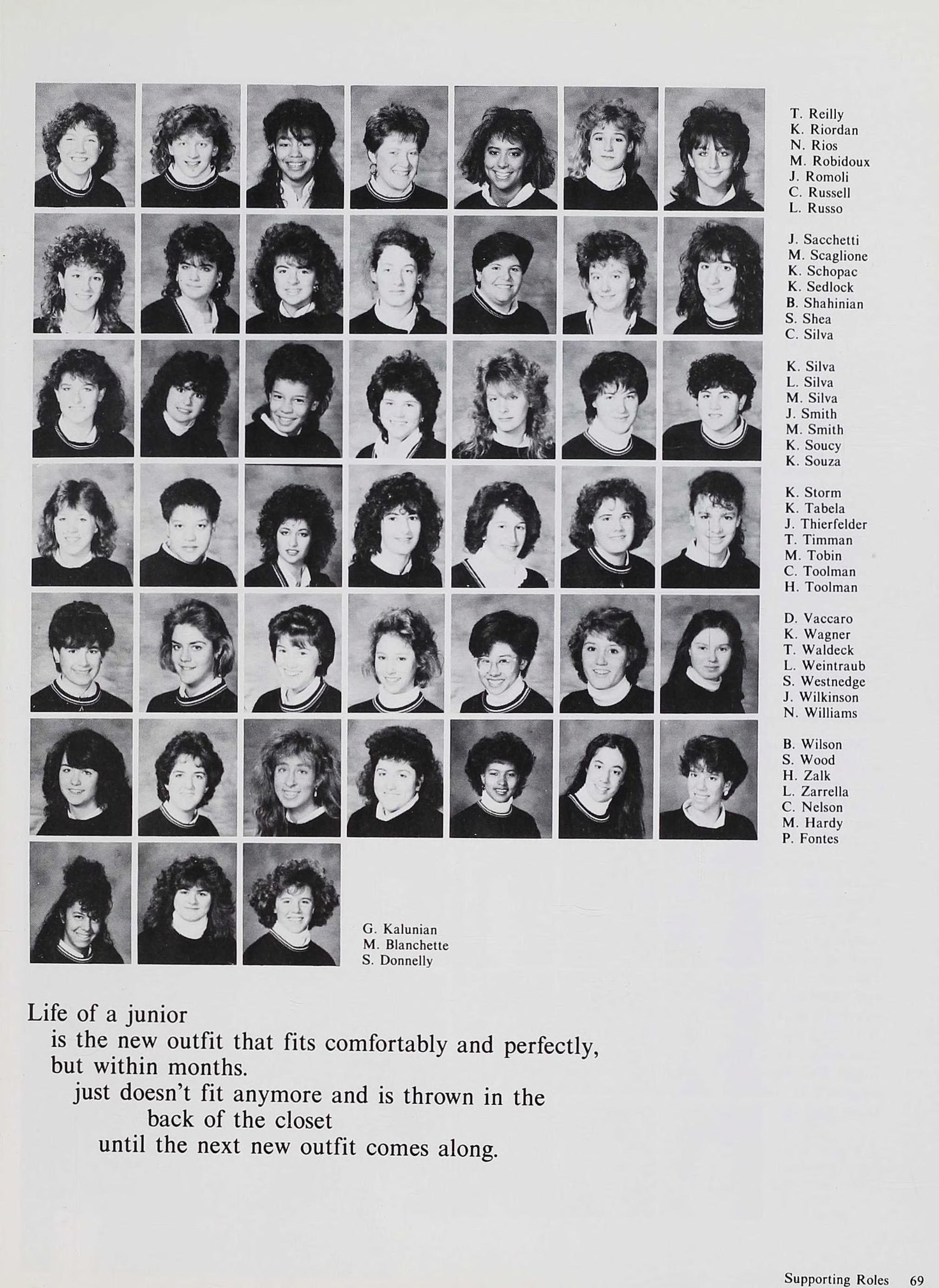 T. Reilly
K. Riordan
N. Rios
M. Robidoux
J. Romoli
C. Russell
L. Russo

J. Sacchetti
M. Scaglione
K. Schopac
K. Sedlock
B. Shahinian
S. Shea
C. Silva

K. Silva
L. Silva
M. Silva
J. Smith
M. Smith
K. Soucy
K. Souza

K. Storm
K. Tabela
J. Thierfelder
T. Timman
M. Tobin
C. Toolman
H. Toolman

D. Vaccaro
K. Wagner
T. Waldeck
L. Weintraub
S. Westnedge
J. Wilkinson
N. Williams

B. Wilson
S. Wood
H. Zalk
L. Zarrella
C. Nelson
M. Hardy
P. Fontes

G. Kalunian
M. Blanchette
S. Donnelly

Life of a junior
is the new outfit that fits comfortably and perfectly,
but within months.
just doesn't fit anymore and is thrown in the
back of the closet
until the next new outfit comes along.

Supporting Roles 69